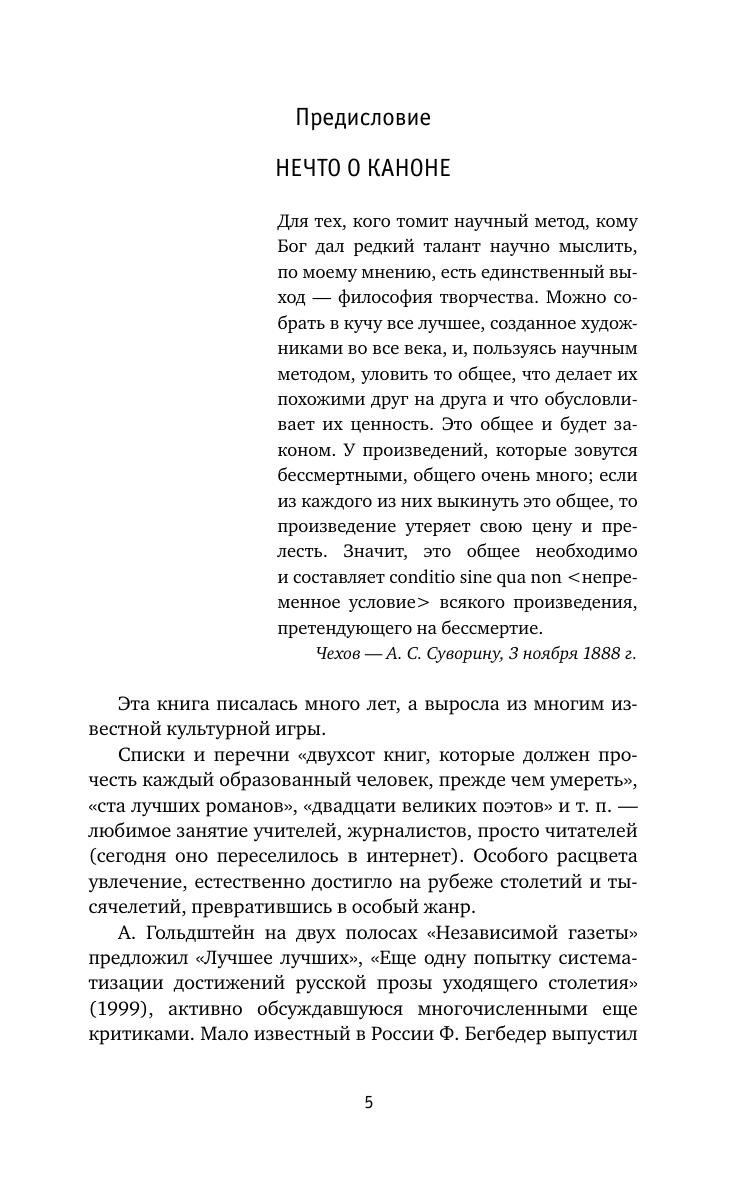 Предисловие

НЕЧТО О КАНОНЕ

Для тех, кого томит научный метод, кому Бог дал редкий талант научно мыслить, по моему мнению, есть единственный выход — философия творчества. Можно собрать в кучу все лучшее, созданное художниками во все века, и, пользуясь научным методом, уловить то общее, что делает их похожими друг на друга и что обусловливает их ценность. Это общее и будет законом. У произведений, которые зовутся бессмертными, общего очень много; если из каждого из них выкинуть это общее, то произведение утеряет свою цену и прелесть. Значит, это общее необходимо и составляет conditio sine qua non <непременное условие> всякого произведения, претендующего на бессмертие.

Чехов — А. С. Суворину, 3 ноября 1888 г.

Эта книга писалась много лет, а выросла из многим известной культурной игры.

Списки и перечни «двухсот книг, которые должен прочесть каждый образованный человек, прежде чем умереть», «ста лучших романов», «двадцати великих поэтов» и т. п. — любимое занятие учителей, журналистов, просто читателей (сегодня оно переселилось в интернет). Особого расцвета увлечение, естественно достигло на рубеже столетий и тысячелетий, превратившись в особый жанр.

А. Гольдштейн на двух полосах «Независимой газеты» предложил «Лучшее лучших», «Еще одну попытку систематизации достижений русской прозы уходящего столетия» (1999), активно обсуждавшуюся многочисленными еще критиками. Мало известный в России Ф. Бегбедер выпустил

5